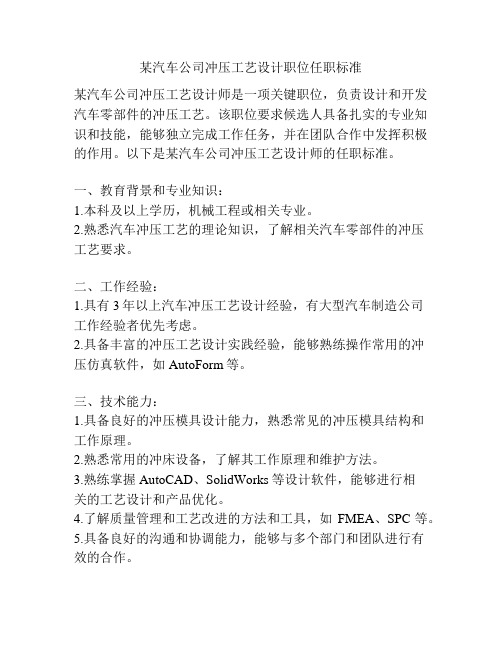 某汽车公司冲压工艺设计职位任职标准

某汽车公司冲压工艺设计师是一项关键职位，负责设计和开发汽车零部件的冲压工艺。该职位要求候选人具备扎实的专业知识和技能，能够独立完成工作任务，并在团队合作中发挥积极的作用。以下是某汽车公司冲压工艺设计师的任职标准。

一、教育背景和专业知识：
1.本科及以上学历，机械工程或相关专业。
2.熟悉汽车冲压工艺的理论知识，了解相关汽车零部件的冲压工艺要求。

二、工作经验：
1.具有 3 年以上汽车冲压工艺设计经验，有大型汽车制造公司工作经验者优先考虑。
2.具备丰富的冲压工艺设计实践经验，能够熟练操作常用的冲压仿真软件，如 AutoForm 等。

三、技术能力：
1.具备良好的冲压模具设计能力，熟悉常见的冲压模具结构和工作原理。
2.熟悉常用的冲床设备，了解其工作原理和维护方法。
3.熟练掌握 AutoCAD、SolidWorks 等设计软件，能够进行相关的工艺设计和产品优化。
4.了解质量管理和工艺改进的方法和工具，如 FMEA、SPC 等。
5.具备良好的沟通和协调能力，能够与多个部门和团队进行有效的合作。